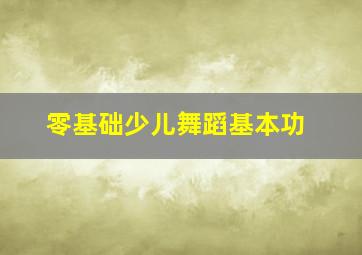 零基础少儿舞蹈基本功